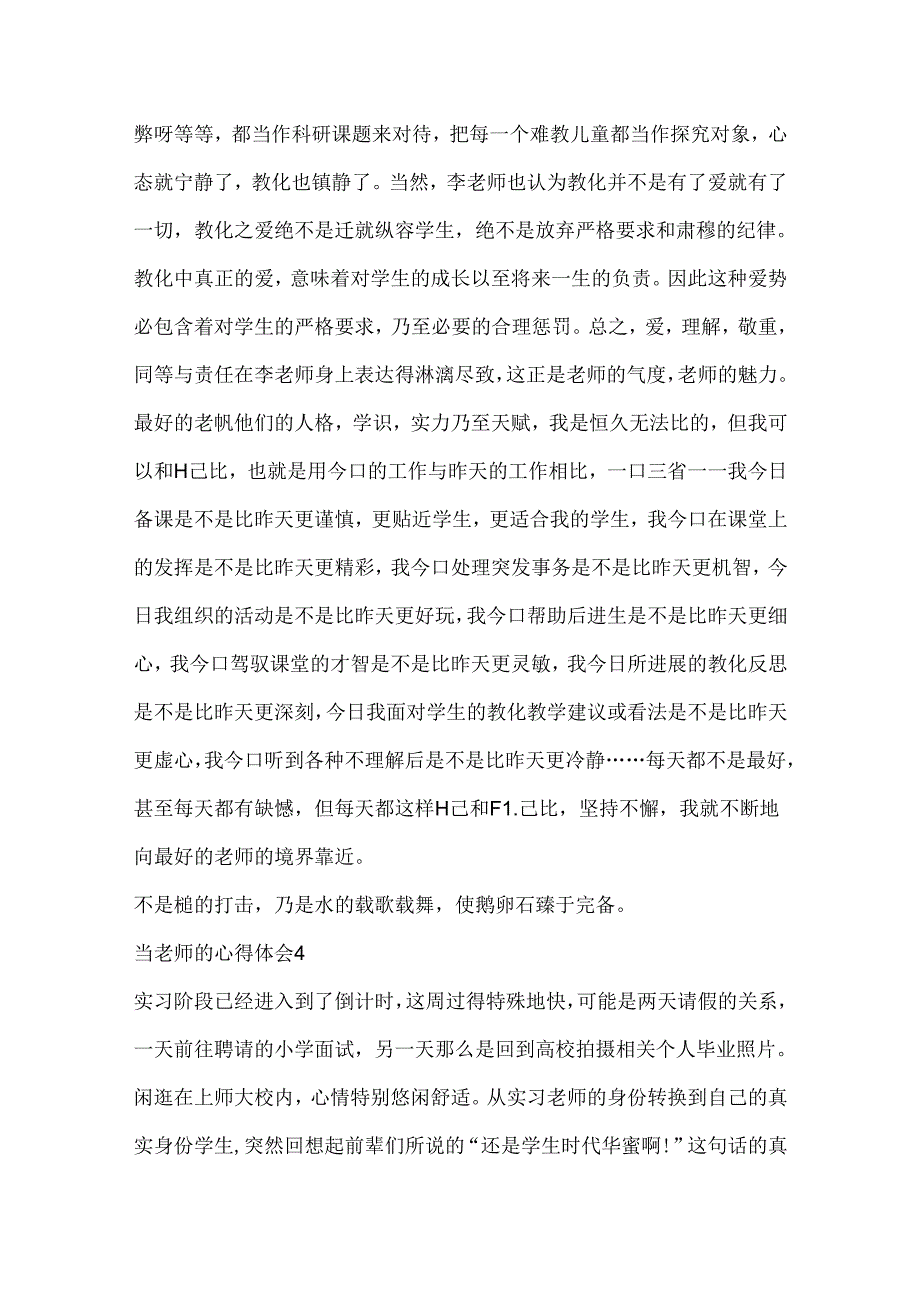 弊呀等等，都当作科研课题来对待，把每一个难教儿童都当作探究对象，心态就宁静了，教化也镇静了。当然，李老师也认为教化并不是有了爱就有了一切，教化之爱绝不是迁就纵容学生，绝不是放弃严格要求和肃穆的纪律。教化中真正的爱，意味着对学生的成长以至将来一生的负责。因此这种爱势必包含着对学生的严格要求，乃至必要的合理惩罚。总之，爱，理解，敬重，同等与责任在李老师身上表达得淋漓尽致，这正是老师的气度，老师的魅力。最好的老帆他们的人格，学识，实力乃至天赋，我是恒久无法比的，但我可以和H己比，也就是用今口的工作与昨天的工作相比，一口三省一一我今日备课是不是比昨天更谨慎，更贴近学生，更适合我的学生，我今口在课堂上的发挥是不是比昨天更精彩，我今口处理突发事务是不是比昨天更机智，今日我组织的活动是不是比昨天更好玩，我今口帮助后进生是不是比昨天更细心，我今口驾驭课堂的才智是不是比昨天更灵敏，我今日所进展的教化反思是不是比昨天更深刻，今日我面对学生的教化教学建议或看法是不是比昨天更虚心，我今口听到各种不理解后是不是比昨天更冷静……每天都不是最好，甚至每天都有缺憾，但每天都这样H己和F1.己比，坚持不懈，我就不断地向最好的老师的境界靠近。

不是槌的打击，乃是水的载歌载舞，使鹅卵石臻于完备。

当老师的心得体会4

实习阶段已经进入到了倒计时，这周过得特殊地快，可能是两天请假的关系，一天前往聘请的小学面试，另一天那么是回到高校拍摄相关个人毕业照片。闲逛在上师大校内，心情特别悠闲舒适。从实习老师的身份转换到自己的真实身份学生，突然回想起前辈们所说的“还是学生时代华蜜啊！”这句话的真